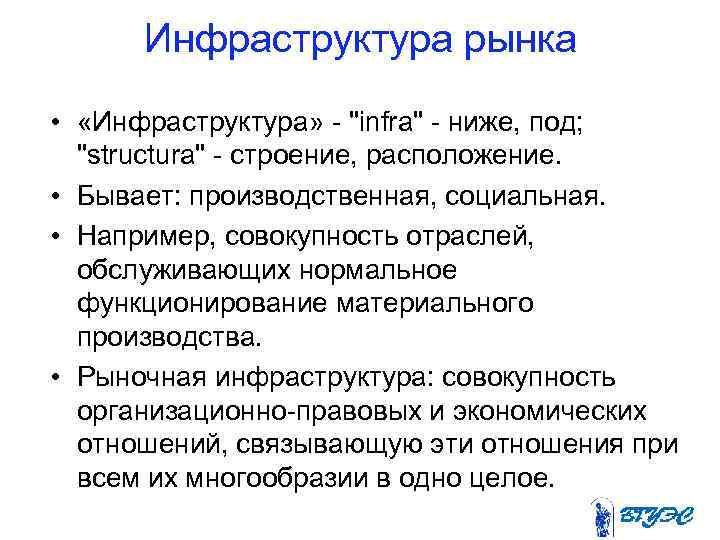 Инфраструктура рынка

• «Инфраструктура» - "infra" - ниже, под; "structura" - строение, расположение.
• Бывает: производственная, социальная.
• Например, совокупность отраслей, обслуживающих нормальное функционирование материального производства.
• Рыночная инфраструктура: совокупность организационно-правовых и экономических отношений, связывающую эти отношения при всем их многообразии в одно целое.

ВГУЭС